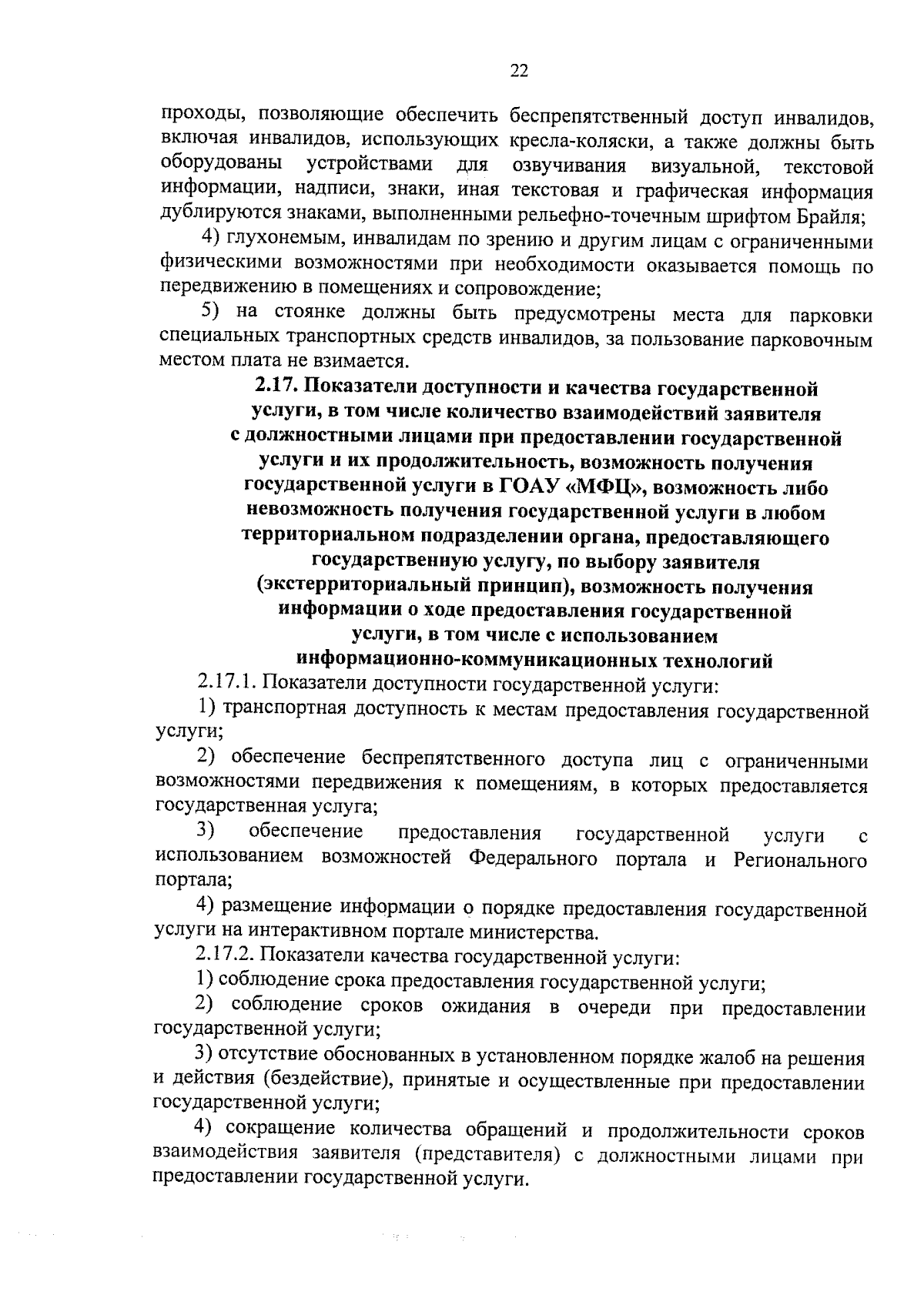 22

проходы, позволяющие обеспечить беспрепятственный доступ инвалидов, включая инвалидов, использующих кресла-коляски, а также должны быть оборудованы устройствами для озвучивания визуальной, текстовой информации, надписи, знаки, иная текстовая и графическая информация дублируются знаками, выполненными рельефно-точечным шрифтом Брайля;

4) глухонемым, инвалидам по зрению и другим лицам с ограниченными физическими возможностями при необходимости оказывается помощь по передвижению в помещениях и сопровождение;

5) на стоянке должны быть предусмотрены места для парковки специальных транспортных средств инвалидов, за пользование парковочным местом плата не взимается.

2.17. Показатели доступности и качества государственной услуги, в том числе количество взаимодействий заявителя с должностными лицами при предоставлении государственной услуги и их продолжительность, возможность получения государственной услуги в ГОАУ «МФЦ», возможность либо невозможность получения государственной услуги в любом территориальном подразделении органа, предоставляющего государственную услугу, по выбору заявителя (экстерриториальный принцип), возможность получения информации о ходе предоставления государственной услуги, в том числе с использованием информационно-коммуникационных технологий

2.17.1. Показатели доступности государственной услуги:

1) транспортная доступность к местам предоставления государственной услуги;

2) обеспечение беспрепятственного доступа лиц с ограниченными возможностями передвижения к помещениям, в которых предоставляется государственная услуга;

3) обеспечение предоставления государственной услуги с использованием возможностей Федерального портала и Регионального портала;

4) размещение информации о порядке предоставления государственной услуги на интерактивном портале министерства.

2.17.2. Показатели качества государственной услуги:

1) соблюдение срока предоставления государственной услуги;

2) соблюдение сроков ожидания в очереди при предоставлении государственной услуги;

3) отсутствие обоснованных в установленном порядке жалоб на решения и действия (бездействие), принятые и осуществленные при предоставлении государственной услуги;

4) сокращение количества обращений и продолжительности сроков взаимодействия заявителя (представителя) с должностными лицами при предоставлении государственной услуги.